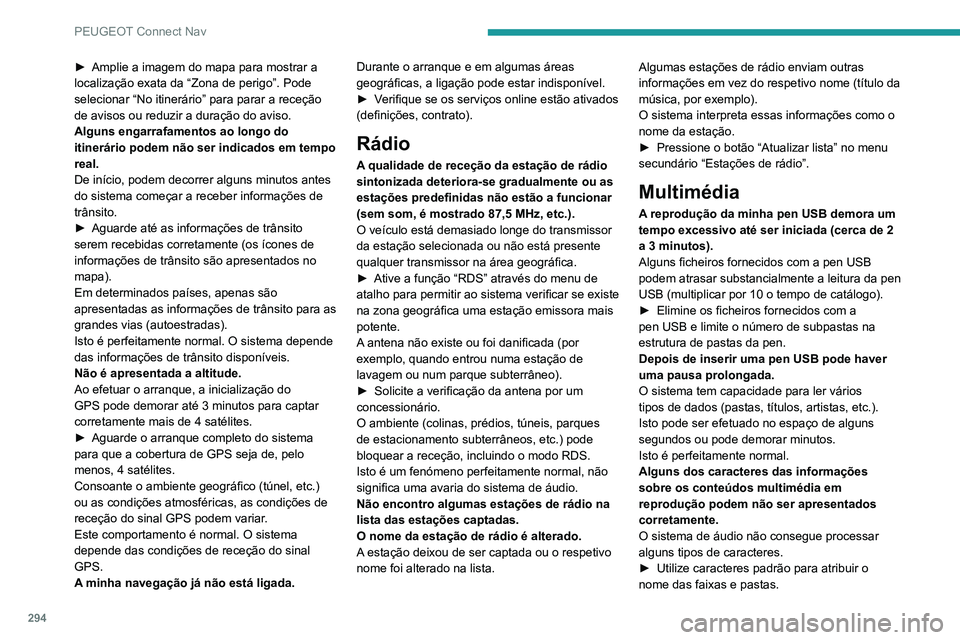 PEUGEOT Connect Nav

► Amplie a imagem do mapa para mostrar a localização exata da “Zona de perigo”. Pode selecionar “No itinerário” para parar a receção de avisos ou reduzir a duração do aviso.
Alguns engarrafamentos ao longo do itinerário podem não ser indicados em tempo real.
De início, podem decorrer alguns minutos antes do sistema começar a receber informações de trânsito.
► Aguarde até as informações de trânsito serem recebidas corretamente (os ícones de informações de trânsito são apresentados no mapa).
Em determinados países, apenas são apresentadas as informações de trânsito para as grandes vias (autoestradas).
Isto é perfeitamente normal. O sistema depende das informações de trânsito disponíveis.
Não é apresentada a altitude.
Ao efetuar o arranque, a inicialização do GPS pode demorar até 3 minutos para captar corretamente mais de 4 satélites.
► Aguarde o arranque completo do sistema para que a cobertura de GPS seja de, pelo menos, 4 satélites.
Consoante o ambiente geográfico (túnel, etc.) ou as condições atmosféricas, as condições de receção do sinal GPS podem variar.
Este comportamento é normal. O sistema depende das condições de receção do sinal GPS.
A minha navegação já não está ligada.

Durante o arranque e em algumas áreas geográficas, a ligação pode estar indisponível.
► Verifique se os serviços online estão ativados (definições, contrato).

Rádio
A qualidade de receção da estação de rádio sintonizada deteriora-se gradualmente ou as estações predefinidas não estão a funcionar (sem som, é mostrado 87,5 MHz, etc.).
O veículo está demasiado longe do transmissor da estação selecionada ou não está presente qualquer transmissor na área geográfica.
► Ative a função “RDS” através do menu de atalho para permitir ao sistema verificar se existe na zona geográfica uma estação emissora mais potente.
A antena não existe ou foi danificada (por exemplo, quando entrou numa estação de lavagem ou num parque subterrâneo).
► Solicite a verificação da antena por um concessionário.
O ambiente (colinas, prédios, túneis, parques de estacionamento subterrâneos, etc.) pode bloquear a receção, incluindo o modo RDS.
Isto é um fenómeno perfeitamente normal, não significa uma avaria do sistema de áudio.
Não encontro algumas estações de rádio na lista das estações captadas.
O nome da estação de rádio é alterado.
A estação deixou de ser captada ou o respetivo nome foi alterado na lista.

Algumas estações de rádio enviam outras informações em vez do respetivo nome (título da música, por exemplo).
O sistema interpreta essas informações como o nome da estação.
► Pressione o botão “Atualizar lista” no menu secundário “Estações de rádio”.

Multimédia
A reprodução da minha pen USB demora um tempo excessivo até ser iniciada (cerca de 2 a 3 minutos).
Alguns ficheiros fornecidos com a pen USB podem atrasar substancialmente a leitura da pen USB (multiplicar por 10 o tempo de catálogo).
► Elimine os ficheiros fornecidos com a pen USB e limite o número de subpastas na estrutura de pastas da pen.
Depois de inserir uma pen USB pode haver uma pausa prolongada.
O sistema tem capacidade para ler vários tipos de dados (pastas, títulos, artistas, etc.). Isto pode ser efetuado no espaço de alguns segundos ou pode demorar minutos.
Isto é perfeitamente normal.
Alguns dos caracteres das informações sobre os conteúdos multimédia em reprodução podem não ser apresentados corretamente.
O sistema de áudio não consegue processar alguns tipos de caracteres.
► Utilize caracteres padrão para atribuir o nome das faixas e pastas.

294

carmanualsonline.info